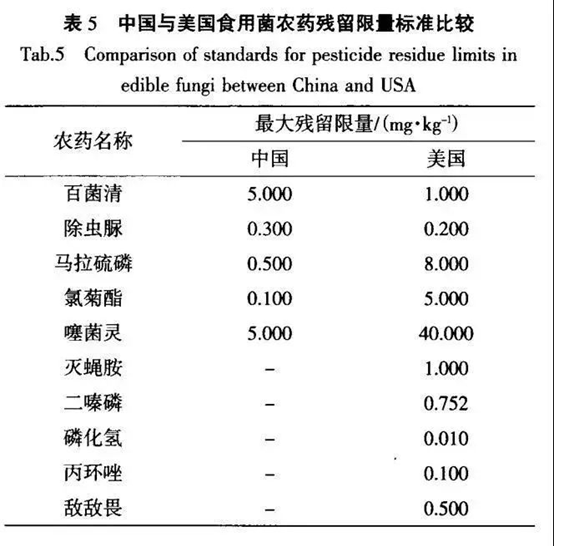 表 5　中国与美国食用菌农药残留限量标准比较

Tab.5　Comparison of standards for pesticide residue limits in edible fungi between China and USA

| 农药名称 | 最大残留限量/($mg \cdot kg^{-1}$) 中国 | 最大残留限量/($mg \cdot kg^{-1}$) 美国 |
|---|---|---|
| 百菌清 | 5.000 | 1.000 |
| 除虫脲 | 0.300 | 0.200 |
| 马拉硫磷 | 0.500 | 8.000 |
| 氯菊酯 | 0.100 | 5.000 |
| 噻菌灵 | 5.000 | 40.000 |
| 灭蝇胺 | – | 1.000 |
| 二嗪磷 | – | 0.752 |
| 磷化氢 | – | 0.010 |
| 丙环唑 | – | 0.100 |
| 敌敌畏 | – | 0.500 |